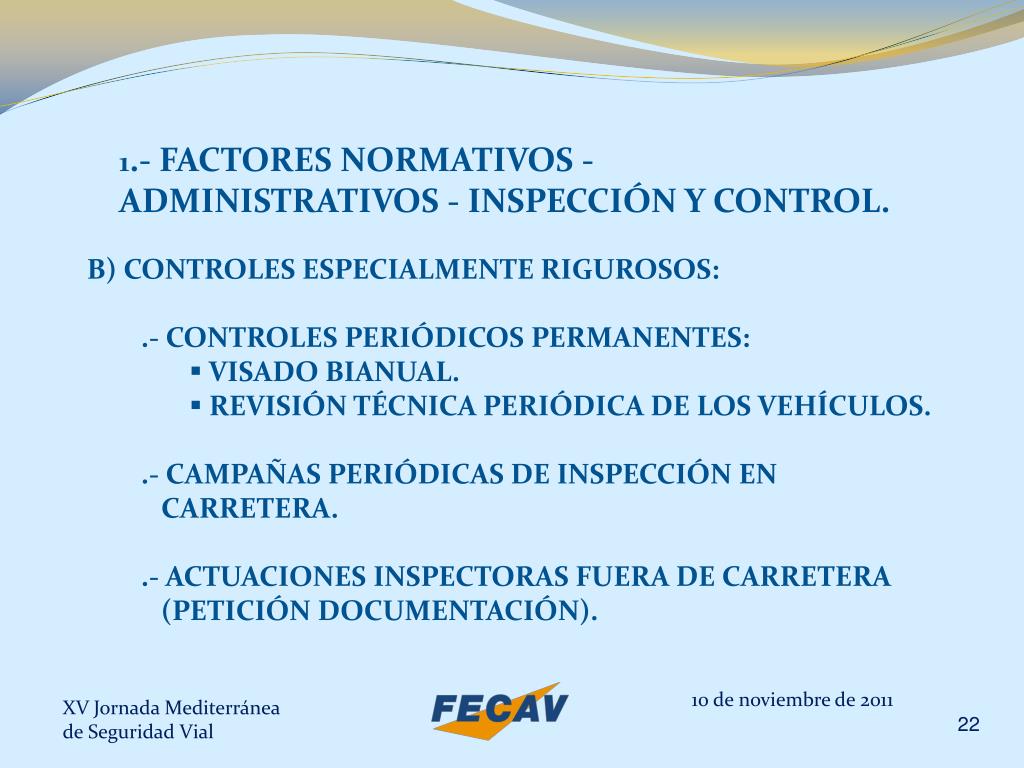 1.- FACTORES NORMATIVOS - ADMINISTRATIVOS - INSPECCIÓN Y CONTROL.

B) CONTROLES ESPECIALMENTE RIGUROSOS:

.- CONTROLES PERIÓDICOS PERMANENTES:
▪ VISADO BIANUAL.
▪ REVISIÓN TÉCNICA PERIÓDICA DE LOS VEHÍCULOS.

.- CAMPAÑAS PERIÓDICAS DE INSPECCIÓN EN CARRETERA.

.- ACTUACIONES INSPECTORAS FUERA DE CARRETERA (PETICIÓN DOCUMENTACIÓN).

XV Jornada Mediterránea de Seguridad Vial

FECAV

10 de noviembre de 2011

22